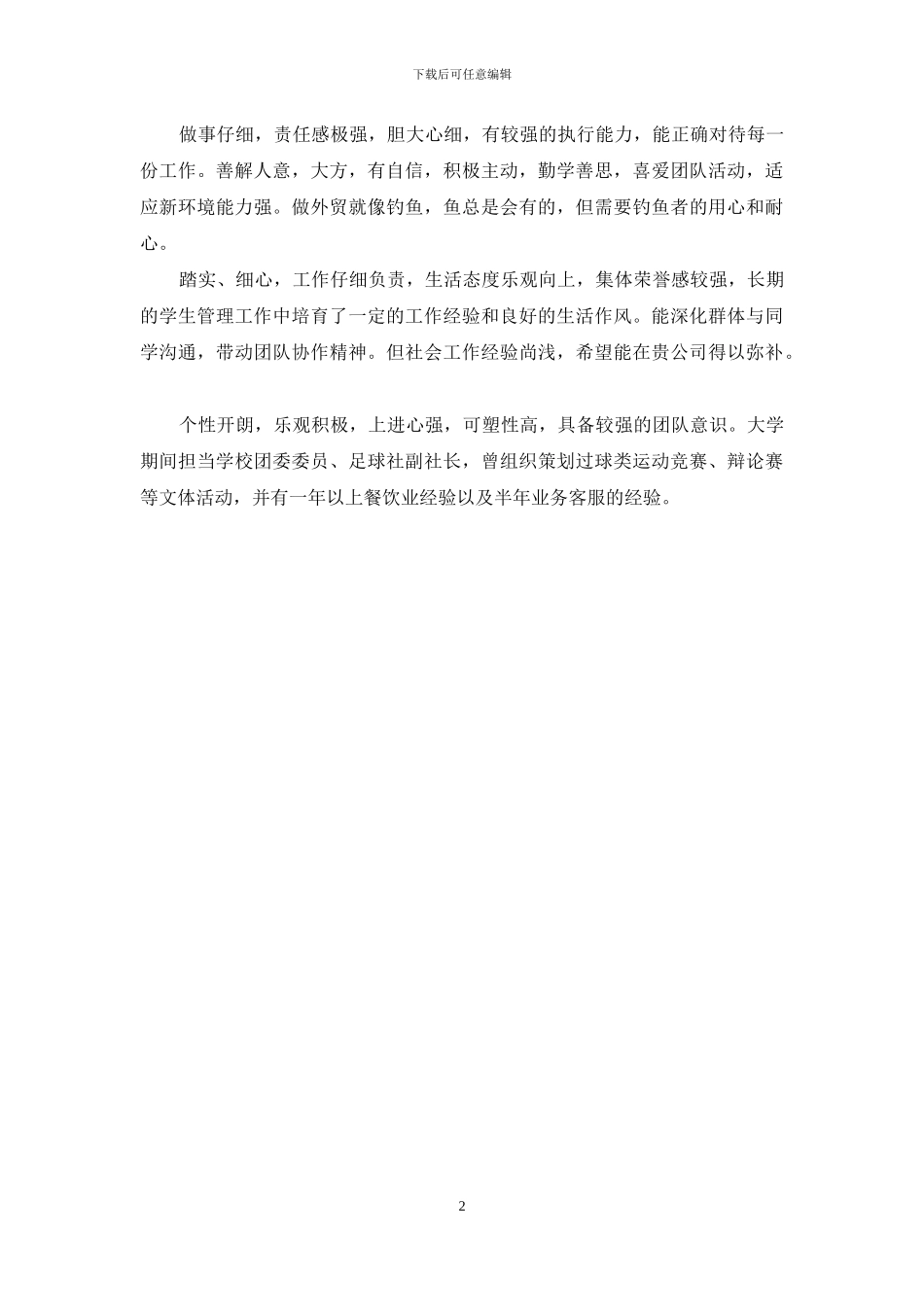 下载后可任意编辑

做事仔细，责任感极强，胆大心细，有较强的执行能力，能正确对待每一份工作。善解人意，大方，有自信，积极主动，勤学善思，喜爱团队活动，适应新环境能力强。做外贸就像钓鱼，鱼总是会有的，但需要钓鱼者的用心和耐心。

踏实、细心，工作仔细负责，生活态度乐观向上，集体荣誉感较强，长期的学生管理工作中培育了一定的工作经验和良好的生活作风。能深化群体与同学沟通，带动团队协作精神。但社会工作经验尚浅，希望能在贵公司得以弥补。

个性开朗，乐观积极，上进心强，可塑性高，具备较强的团队意识。大学期间担当学校团委委员、足球社副社长，曾组织策划过球类运动竞赛、辩论赛等文体活动，并有一年以上餐饮业经验以及半年业务客服的经验。

2